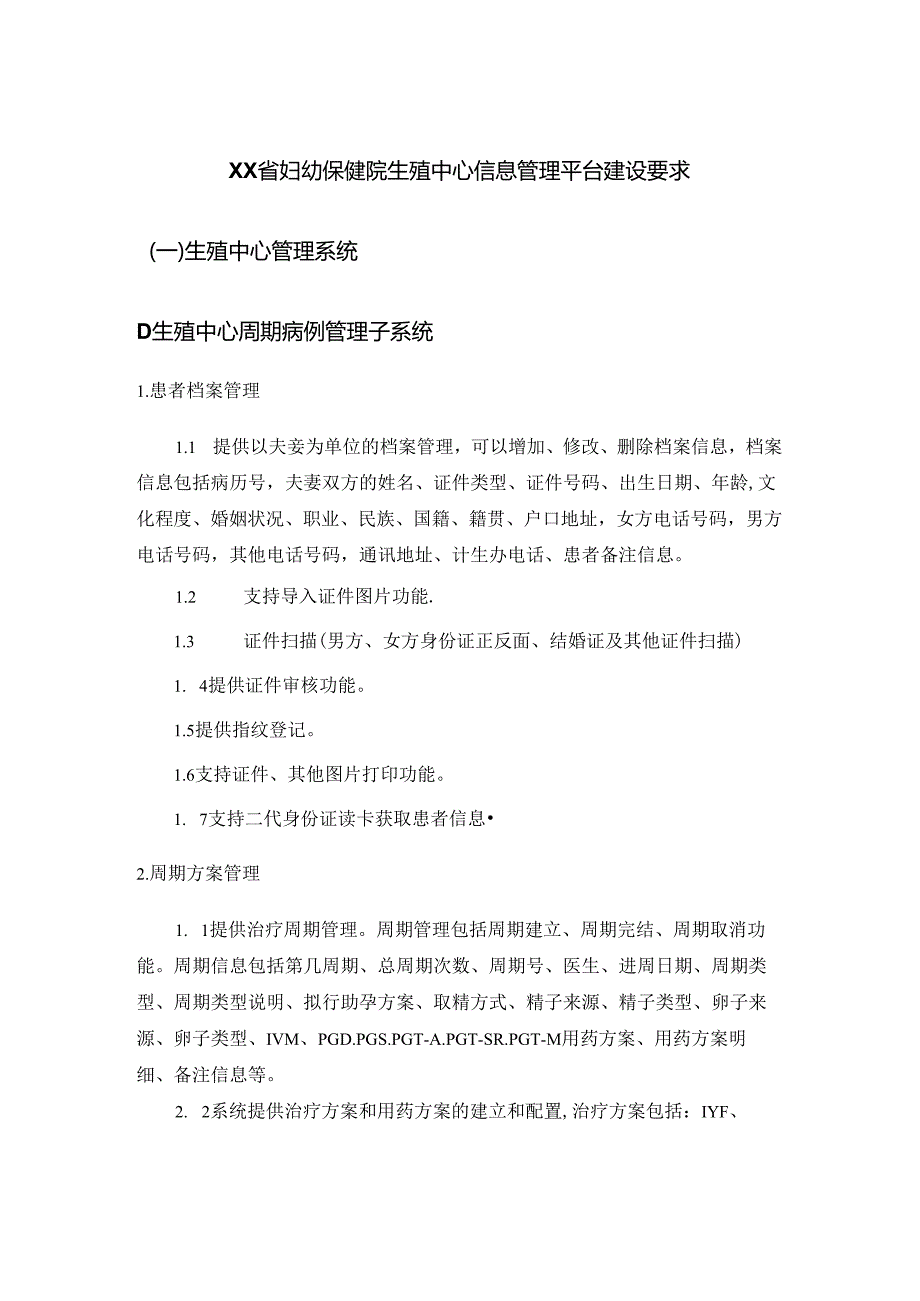 XX省妇幼保健院生殖中心信息管理平台建设要求

(一)生殖中心管理系统

D生殖中心周期病例管理子系统

1.患者档案管理

1.1 提供以夫妾为单位的档案管理，可以增加、修改、删除档案信息，档案信息包括病历号，夫妻双方的姓名、证件类型、证件号码、出生日期、年龄,文化程度、婚姻状况、职业、民族、国籍、籍贯、户口地址，女方电话号码，男方电话号码，其他电话号码，通讯地址、计生办电话、患者备注信息。

1.2 支持导入证件图片功能.

1.3 证件扫描(男方、女方身份证正反面、结婚证及其他证件扫描)

1. 4提供证件审核功能。

1.5提供指纹登记。

1.6支持证件、其他图片打印功能。

1. 7支持二代身份证读卡获取患者信息•

2.周期方案管理

1. 1提供治疗周期管理。周期管理包括周期建立、周期完结、周期取消功能。周期信息包括第几周期、总周期次数、周期号、医生、进周日期、周期类型、周期类型说明、拟行助孕方案、取精方式、精子来源、精子类型、卵子来源、卵子类型、IVM、PGD.PGS.PGT-A.PGT-SR.PGT-M用药方案、用药方案明细、备注信息等。

2. 2系统提供治疗方案和用药方案的建立和配置,治疗方案包括：IYF、